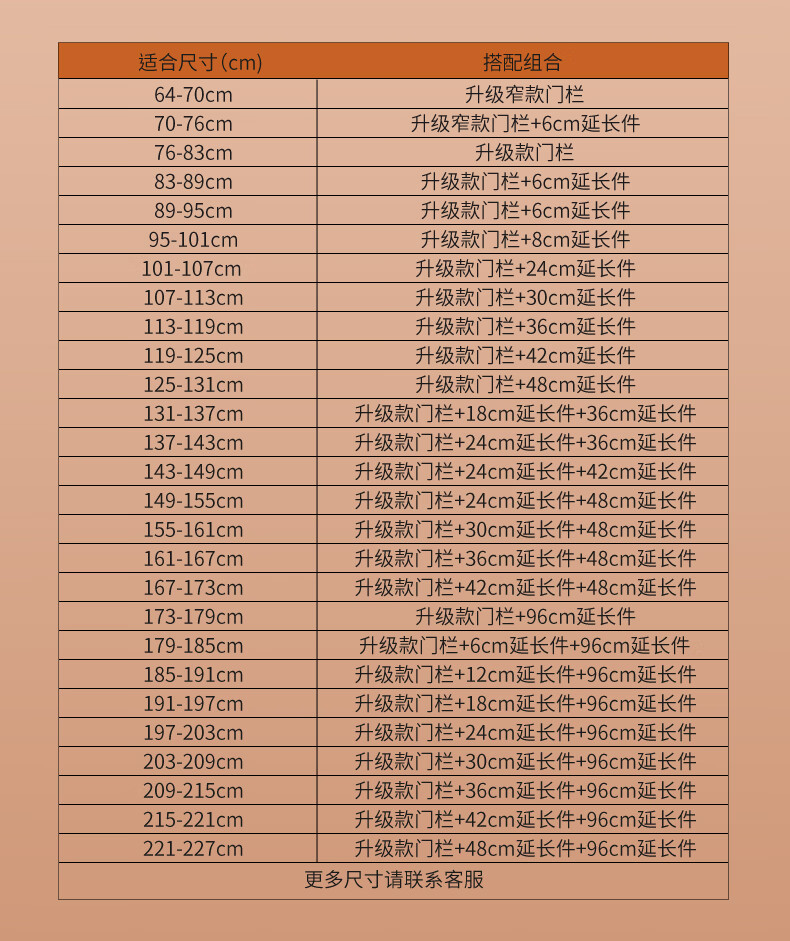 | 适合尺寸(cm) | 搭配组合 |
|---|---|
| 64-70cm | 升级窄款门栏 |
| 70-76cm | 升级窄款门栏+6cm延长件 |
| 76-83cm | 升级款门栏 |
| 83-89cm | 升级款门栏+6cm延长件 |
| 89-95cm | 升级款门栏+6cm延长件 |
| 95-101cm | 升级款门栏+8cm延长件 |
| 101-107cm | 升级款门栏+24cm延长件 |
| 107-113cm | 升级款门栏+30cm延长件 |
| 113-119cm | 升级款门栏+36cm延长件 |
| 119-125cm | 升级款门栏+42cm延长件 |
| 125-131cm | 升级款门栏+48cm延长件 |
| 131-137cm | 升级款门栏+18cm延长件+36cm延长件 |
| 137-143cm | 升级款门栏+24cm延长件+36cm延长件 |
| 143-149cm | 升级款门栏+24cm延长件+42cm延长件 |
| 149-155cm | 升级款门栏+24cm延长件+48cm延长件 |
| 155-161cm | 升级款门栏+30cm延长件+48cm延长件 |
| 161-167cm | 升级款门栏+36cm延长件+48cm延长件 |
| 167-173cm | 升级款门栏+42cm延长件+48cm延长件 |
| 173-179cm | 升级款门栏+96cm延长件 |
| 179-185cm | 升级款门栏+6cm延长件+96cm延长件 |
| 185-191cm | 升级款门栏+12cm延长件+96cm延长件 |
| 191-197cm | 升级款门栏+18cm延长件+96cm延长件 |
| 197-203cm | 升级款门栏+24cm延长件+96cm延长件 |
| 203-209cm | 升级款门栏+30cm延长件+96cm延长件 |
| 209-215cm | 升级款门栏+36cm延长件+96cm延长件 |
| 215-221cm | 升级款门栏+42cm延长件+96cm延长件 |
| 221-227cm | 升级款门栏+48cm延长件+96cm延长件 |
| 更多尺寸请联系客服 | |